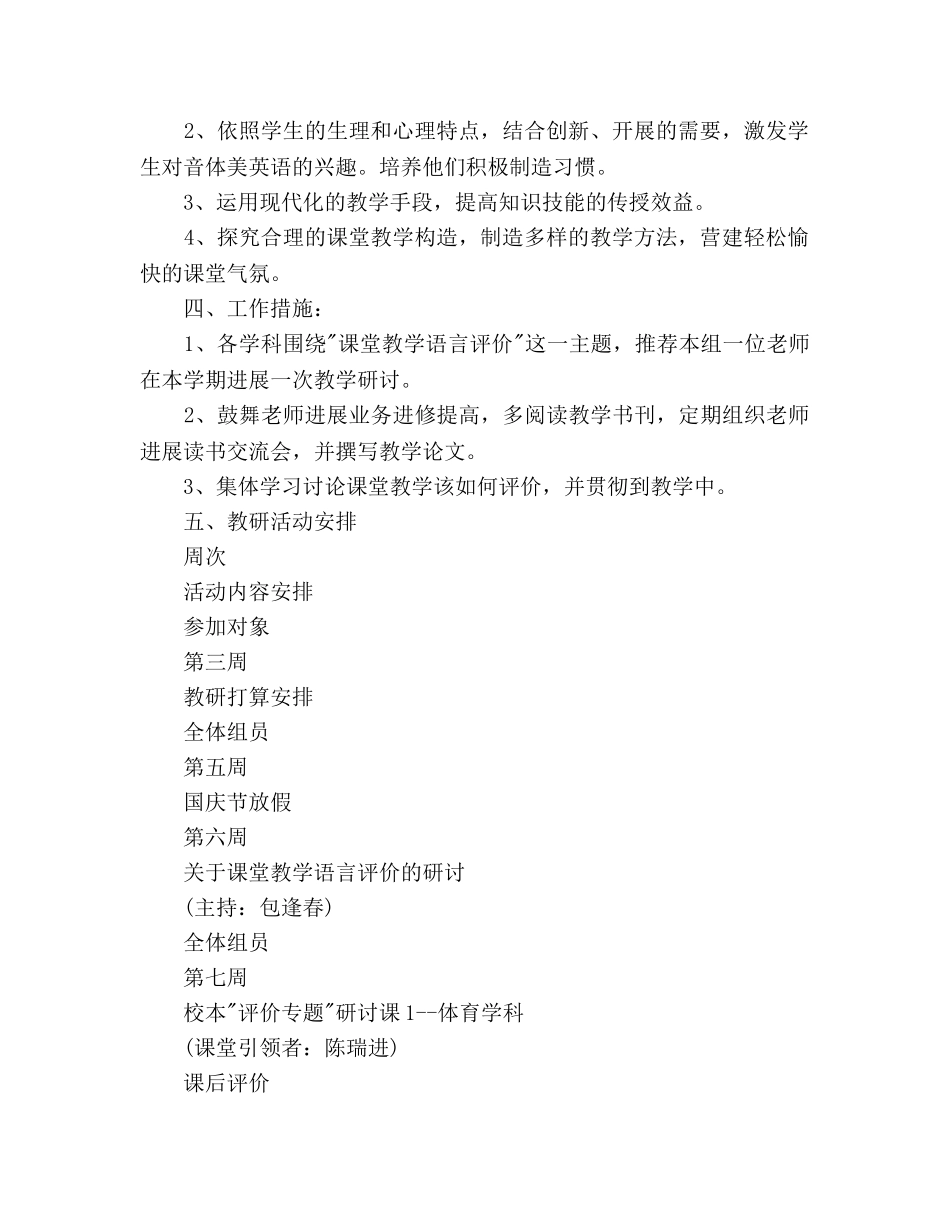 2、依照学生的生理和心理特点，结合创新、开展的需要，激发学生对音体美英语的兴趣。培养他们积极制造习惯。

3、运用现代化的教学手段，提高知识技能的传授效益。

4、探究合理的课堂教学构造，制造多样的教学方法，营建轻松愉快的课堂气氛。

四、工作措施：

1、各学科围绕"课堂教学语言评价"这一主题，推荐本组一位老师在本学期进展一次教学研讨。

2、鼓舞老师进展业务进修提高，多阅读教学书刊，定期组织老师进展读书交流会，并撰写教学论文。

3、集体学习讨论课堂教学该如何评价，并贯彻到教学中。

五、教研活动安排

周次

活动内容安排

参加对象

第三周

教研打算安排

全体组员

第五周

国庆节放假

第六周

关于课堂教学语言评价的研讨

(主持：包逢春)

全体组员

第七周

校本"评价专题"研讨课 1--体育学科

(课堂引领者：陈瑞进)

课后评价